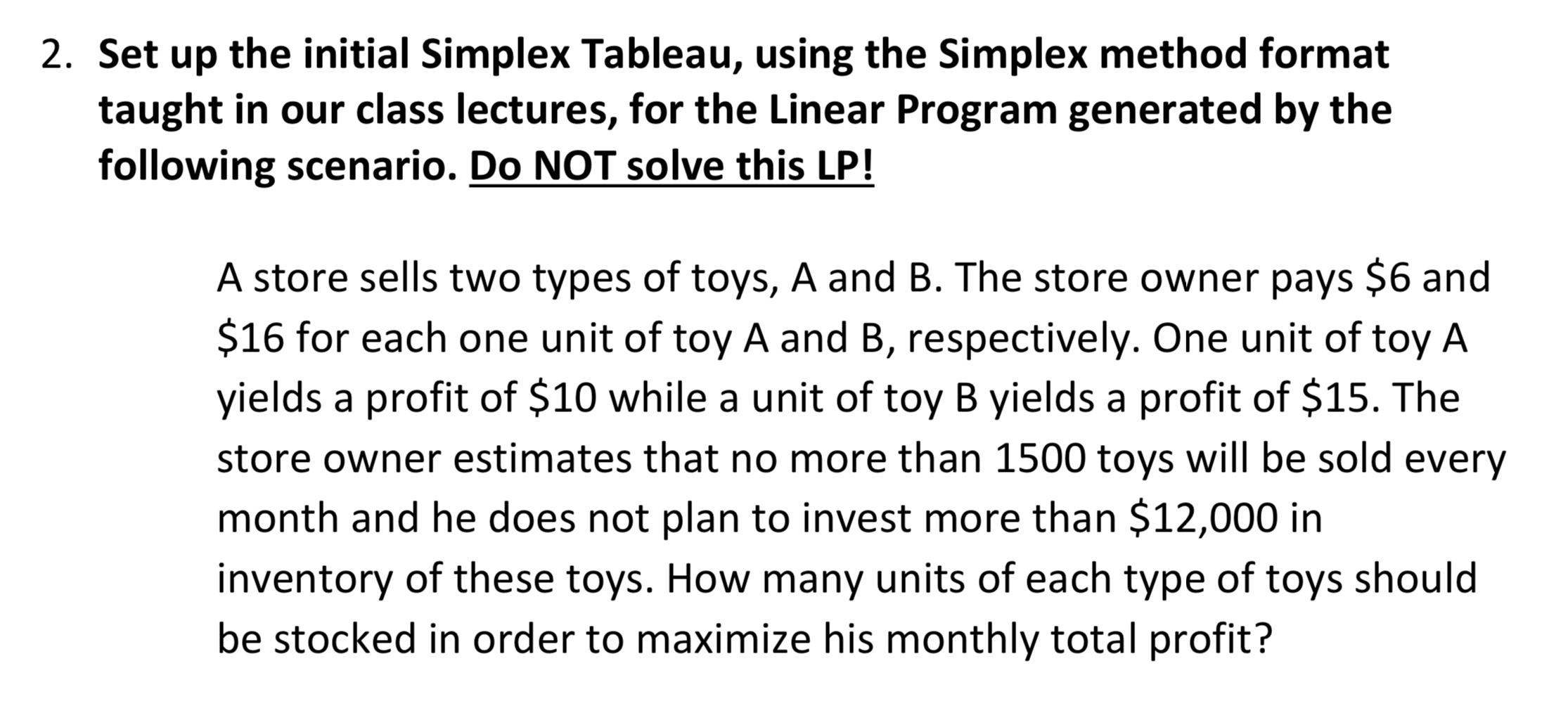 2. Set up the initial Simplex Tableau, using the Simplex method format taught in our class lectures, for the Linear Program generated by the following scenario. Do NOT solve this LP!

A store sells two types of toys, A and B. The store owner pays \$6 and \$16 for each one unit of toy A and B, respectively. One unit of toy A yields a profit of \$10 while a unit of toy B yields a profit of \$15. The store owner estimates that no more than 1500 toys will be sold every month and he does not plan to invest more than \$12,000 in inventory of these toys. How many units of each type of toys should be stocked in order to maximize his monthly total profit?